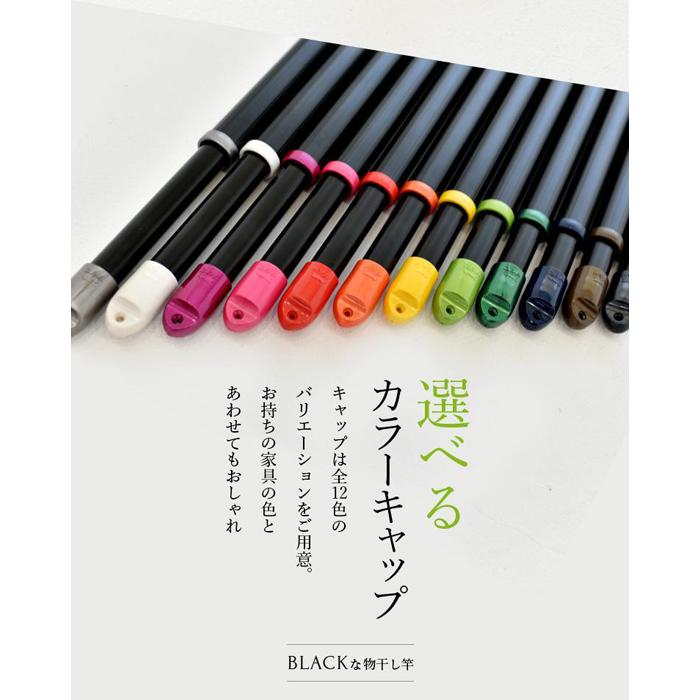 選べる
カラーキャップ

キャップは全12色の
バリエーションをご用意。
お持ちの家具の色と
あわせてもおしゃれ

BLACKな物干し竿